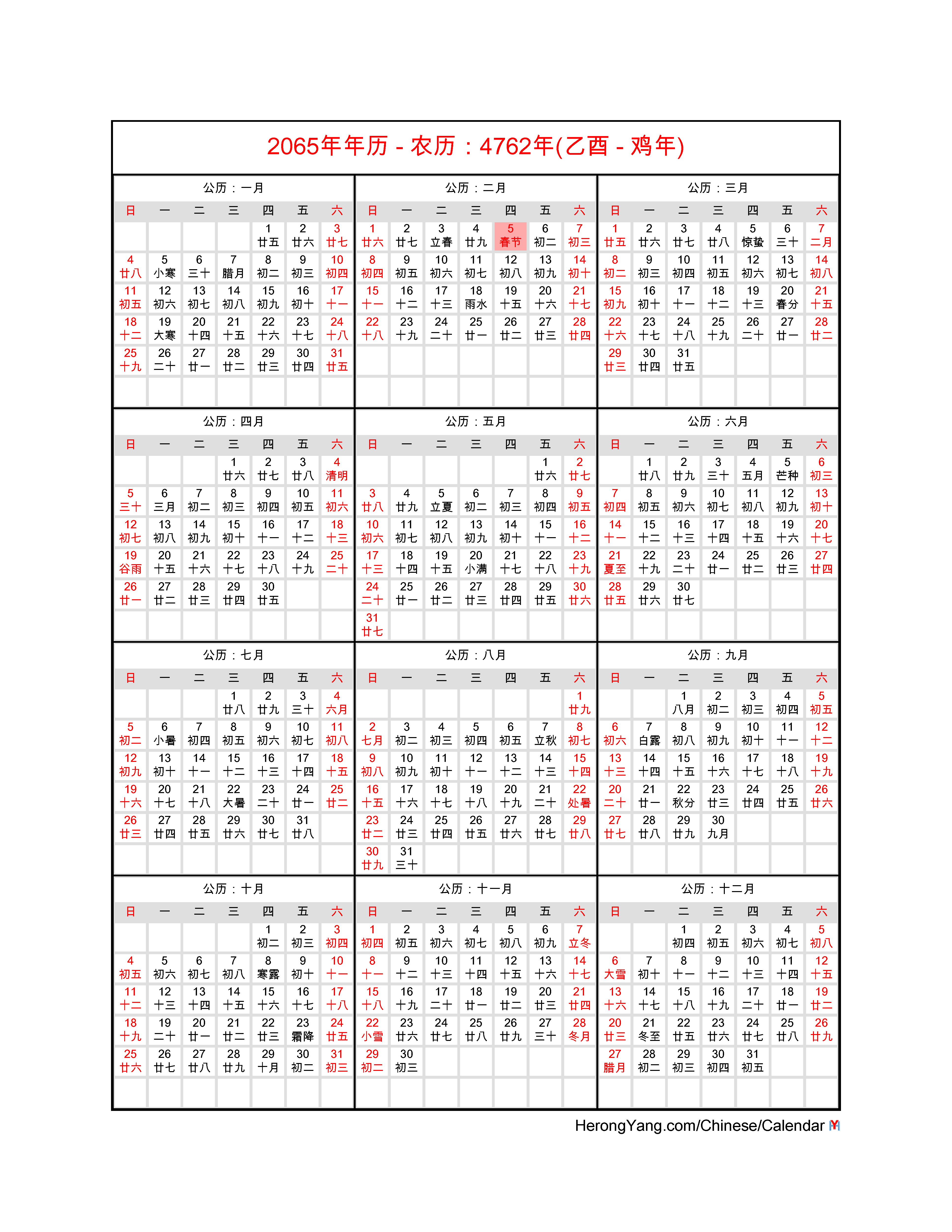 2065年年历 - 农历：4762年(乙酉 - 鸡年)

公历：一月

| 日 | 一 | 二 | 三 | 四 | 五 | 六 |
|---|---|---|---|---|---|---|
| | | | | 1 廿五 | 2 廿六 | 3 廿七 |
| 4 廿八 | 5 小寒 | 6 三十 | 7 腊月 | 8 初二 | 9 初三 | 10 初四 |
| 11 初五 | 12 初六 | 13 初七 | 14 初八 | 15 初九 | 16 初十 | 17 十一 |
| 18 十二 | 19 大寒 | 20 十四 | 21 十五 | 22 十六 | 23 十七 | 24 十八 |
| 25 十九 | 26 二十 | 27 廿一 | 28 廿二 | 29 廿三 | 30 廿四 | 31 廿五 |

公历：二月

| 日 | 一 | 二 | 三 | 四 | 五 | 六 |
|---|---|---|---|---|---|---|
| 1 廿六 | 2 廿七 | 3 立春 | 4 廿九 | 5 春节 | 6 初二 | 7 初三 |
| 8 初四 | 9 初五 | 10 初六 | 11 初七 | 12 初八 | 13 初九 | 14 初十 |
| 15 十一 | 16 十二 | 17 十三 | 18 雨水 | 19 十五 | 20 十六 | 21 十七 |
| 22 十八 | 23 十九 | 24 二十 | 25 廿一 | 26 廿二 | 27 廿三 | 28 廿四 |

公历：三月

| 日 | 一 | 二 | 三 | 四 | 五 | 六 |
|---|---|---|---|---|---|---|
| 1 廿五 | 2 廿六 | 3 廿七 | 4 廿八 | 5 惊蛰 | 6 三十 | 7 二月 |
| 8 初二 | 9 初三 | 10 初四 | 11 初五 | 12 初六 | 13 初七 | 14 初八 |
| 15 初九 | 16 初十 | 17 十一 | 18 十二 | 19 十三 | 20 春分 | 21 十五 |
| 22 十六 | 23 十七 | 24 十八 | 25 十九 | 26 二十 | 27 廿一 | 28 廿二 |
| 29 廿三 | 30 廿四 | 31 廿五 | | | | |

公历：四月

| 日 | 一 | 二 | 三 | 四 | 五 | 六 |
|---|---|---|---|---|---|---|
| | | | 1 廿六 | 2 廿七 | 3 廿八 | 4 清明 |
| 5 三十 | 6 三月 | 7 初二 | 8 初三 | 9 初四 | 10 初五 | 11 初六 |
| 12 初七 | 13 初八 | 14 初九 | 15 初十 | 16 十一 | 17 十二 | 18 十三 |
| 19 谷雨 | 20 十五 | 21 十六 | 22 十七 | 23 十八 | 24 十九 | 25 二十 |
| 26 廿一 | 27 廿二 | 28 廿三 | 29 廿四 | 30 廿五 | | |

公历：五月

| 日 | 一 | 二 | 三 | 四 | 五 | 六 |
|---|---|---|---|---|---|---|
| | | | | | 1 廿六 | 2 廿七 |
| 3 廿八 | 4 廿九 | 5 立夏 | 6 初二 | 7 初三 | 8 初四 | 9 初五 |
| 10 初六 | 11 初七 | 12 初八 | 13 初九 | 14 初十 | 15 十一 | 16 十二 |
| 17 十三 | 18 十四 | 19 十五 | 20 小满 | 21 十七 | 22 十八 | 23 十九 |
| 24 二十 | 25 廿一 | 26 廿二 | 27 廿三 | 28 廿四 | 29 廿五 | 30 廿六 |
| 31 廿七 | | | | | | |

公历：六月

| 日 | 一 | 二 | 三 | 四 | 五 | 六 |
|---|---|---|---|---|---|---|
| | 1 廿八 | 2 廿九 | 3 三十 | 4 五月 | 5 芒种 | 6 初三 |
| 7 初四 | 8 初五 | 9 初六 | 10 初七 | 11 初八 | 12 初九 | 13 初十 |
| 14 十一 | 15 十二 | 16 十三 | 17 十四 | 18 十五 | 19 十六 | 20 十七 |
| 21 夏至 | 22 十九 | 23 二十 | 24 廿一 | 25 廿二 | 26 廿三 | 27 廿四 |
| 28 廿五 | 29 廿六 | 30 廿七 | | | | |

公历：七月

| 日 | 一 | 二 | 三 | 四 | 五 | 六 |
|---|---|---|---|---|---|---|
| | | | 1 廿八 | 2 廿九 | 3 三十 | 4 六月 |
| 5 初二 | 6 小暑 | 7 初四 | 8 初五 | 9 初六 | 10 初七 | 11 初八 |
| 12 初九 | 13 初十 | 14 十一 | 15 十二 | 16 十三 | 17 十四 | 18 十五 |
| 19 十六 | 20 十七 | 21 十八 | 22 大暑 | 23 二十 | 24 廿一 | 25 廿二 |
| 26 廿三 | 27 廿四 | 28 廿五 | 29 廿六 | 30 廿七 | 31 廿八 | |

公历：八月

| 日 | 一 | 二 | 三 | 四 | 五 | 六 |
|---|---|---|---|---|---|---|
| | | | | | | 1 廿九 |
| 2 七月 | 3 初二 | 4 初三 | 5 初四 | 6 初五 | 7 立秋 | 8 初七 |
| 9 初八 | 10 初九 | 11 初十 | 12 十一 | 13 十二 | 14 十三 | 15 十四 |
| 16 十五 | 17 十六 | 18 十七 | 19 十八 | 20 十九 | 21 二十 | 22 处暑 |
| 23 廿二 | 24 廿三 | 25 廿四 | 26 廿五 | 27 廿六 | 28 廿七 | 29 廿八 |
| 30 廿九 | 31 三十 | | | | | |

公历：九月

| 日 | 一 | 二 | 三 | 四 | 五 | 六 |
|---|---|---|---|---|---|---|
| | | 1 八月 | 2 初二 | 3 初三 | 4 初四 | 5 初五 |
| 6 初六 | 7 白露 | 8 初八 | 9 初九 | 10 初十 | 11 十一 | 12 十二 |
| 13 十三 | 14 十四 | 15 十五 | 16 十六 | 17 十七 | 18 十八 | 19 十九 |
| 20 二十 | 21 廿一 | 22 秋分 | 23 廿三 | 24 廿四 | 25 廿五 | 26 廿六 |
| 27 廿七 | 28 廿八 | 29 廿九 | 30 九月 | | | |

公历：十月

| 日 | 一 | 二 | 三 | 四 | 五 | 六 |
|---|---|---|---|---|---|---|
| | | | | 1 初二 | 2 初三 | 3 初四 |
| 4 初五 | 5 初六 | 6 初七 | 7 初八 | 8 寒露 | 9 初十 | 10 十一 |
| 11 十二 | 12 十三 | 13 十四 | 14 十五 | 15 十六 | 16 十七 | 17 十八 |
| 18 十九 | 19 二十 | 20 廿一 | 21 廿二 | 22 廿三 | 23 霜降 | 24 廿五 |
| 25 廿六 | 26 廿七 | 27 廿八 | 28 廿九 | 29 十月 | 30 初二 | 31 初三 |

公历：十一月

| 日 | 一 | 二 | 三 | 四 | 五 | 六 |
|---|---|---|---|---|---|---|
| 1 初四 | 2 初五 | 3 初六 | 4 初七 | 5 初八 | 6 初九 | 7 立冬 |
| 8 十一 | 9 十二 | 10 十三 | 11 十四 | 12 十五 | 13 十六 | 14 十七 |
| 15 十八 | 16 十九 | 17 二十 | 18 廿一 | 19 廿二 | 20 廿三 | 21 廿四 |
| 22 小雪 | 23 廿六 | 24 廿七 | 25 廿八 | 26 廿九 | 27 三十 | 28 冬月 |
| 29 初二 | 30 初三 | | | | | |

公历：十二月

| 日 | 一 | 二 | 三 | 四 | 五 | 六 |
|---|---|---|---|---|---|---|
| | | 1 初四 | 2 初五 | 3 初六 | 4 初七 | 5 初八 |
| 6 大雪 | 7 初十 | 8 十一 | 9 十二 | 10 十三 | 11 十四 | 12 十五 |
| 13 十六 | 14 十七 | 15 十八 | 16 十九 | 17 二十 | 18 廿一 | 19 廿二 |
| 20 廿三 | 21 冬至 | 22 廿五 | 23 廿六 | 24 廿七 | 25 廿八 | 26 廿九 |
| 27 腊月 | 28 初二 | 29 初三 | 30 初四 | 31 初五 | | |

HerongYang.com/Chinese/Calendar